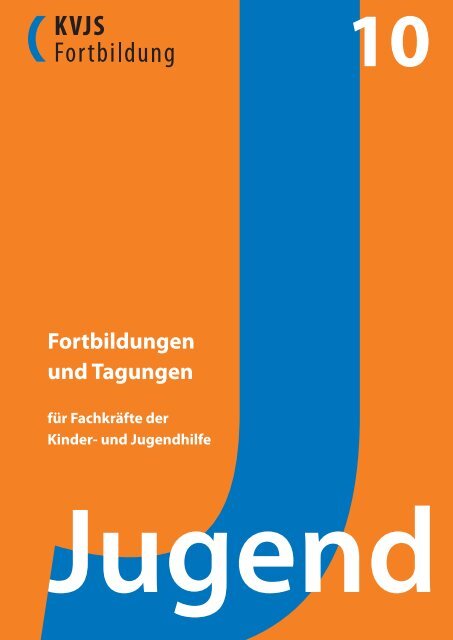 KVJS
Fortbildung

10

Fortbildungen und Tagungen

für Fachkräfte der Kinder- und Jugendhilfe

Jugend